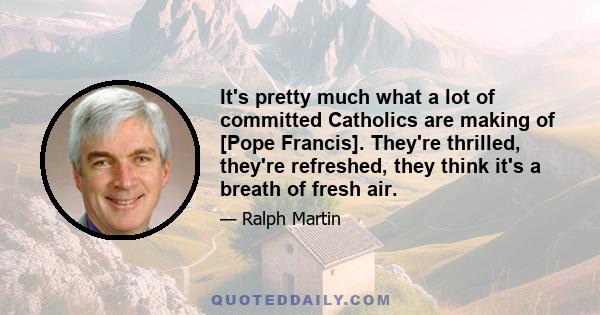 It's pretty much what a lot of committed Catholics are making of [Pope Francis]. They're thrilled, they're refreshed, they think it's a breath of fresh air.

— Ralph Martin

QUOTEDDAILY.COM